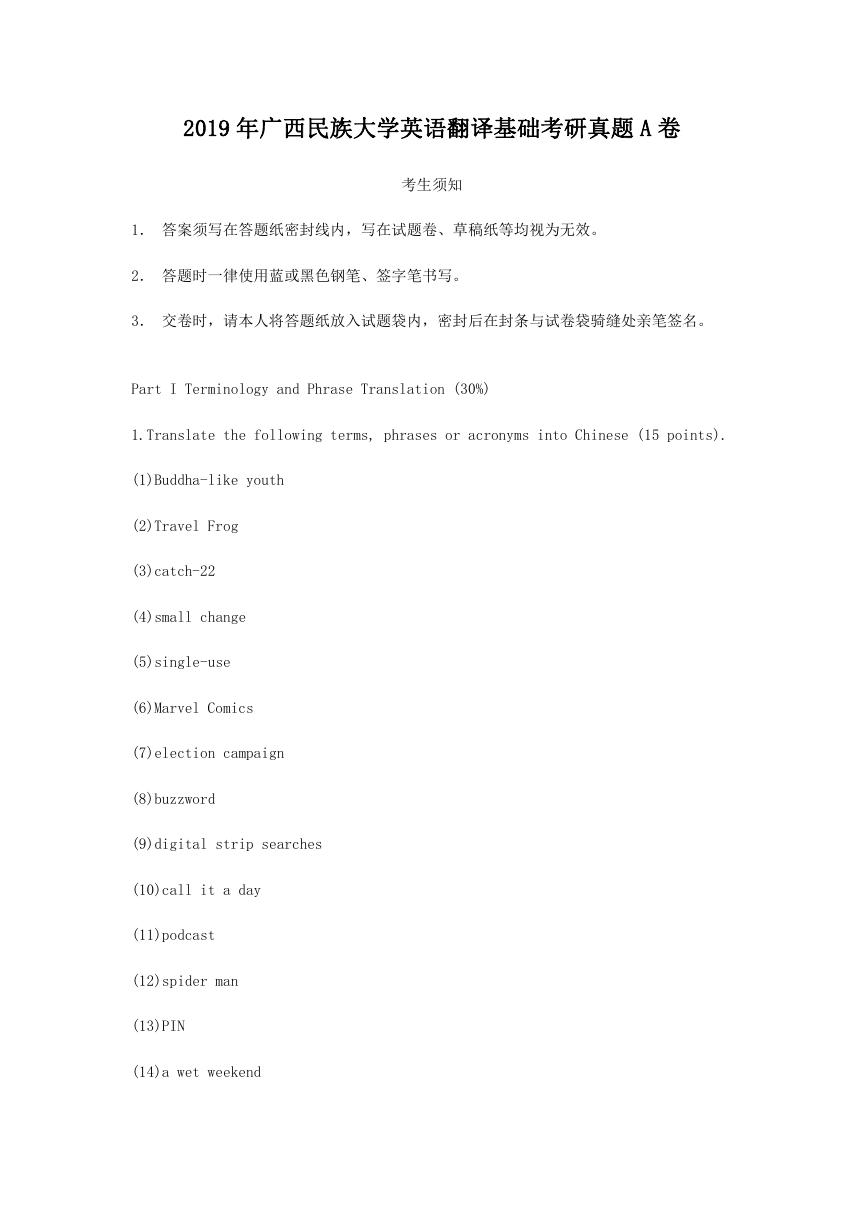 2019年广西民族大学英语翻译基础考研真题A卷

考生须知

1. 答案须写在答题纸密封线内，写在试题卷、草稿纸等均视为无效。

2. 答题时一律使用蓝或黑色钢笔、签字笔书写。

3. 交卷时，请本人将答题纸放入试题袋内，密封后在封条与试卷袋骑缝处亲笔签名。

Part I Terminology and Phrase Translation (30%)

1.Translate the following terms, phrases or acronyms into Chinese (15 points).

(1)Buddha-like youth

(2)Travel Frog

(3)catch-22

(4)small change

(5)single-use

(6)Marvel Comics

(7)election campaign

(8)buzzword

(9)digital strip searches

(10)call it a day

(11)podcast

(12)spider man

(13)PIN

(14)a wet weekend